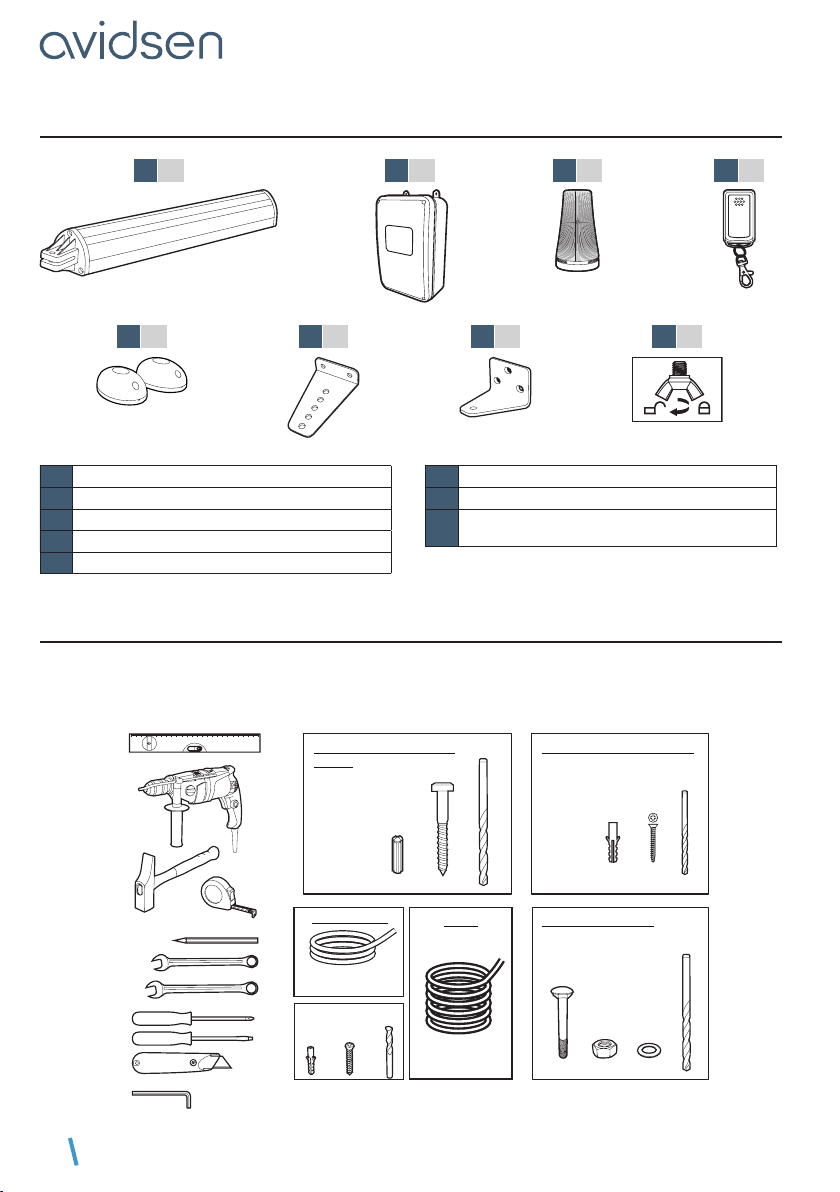 avidsen